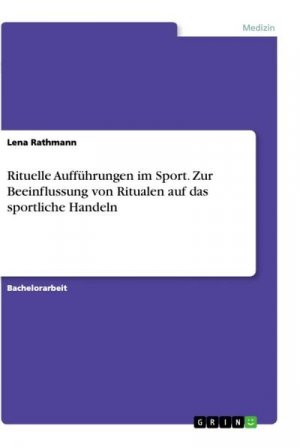 Medizin

Lena Rathmann

Rituelle Aufführungen im Sport. Zur Beeinflussung von Ritualen auf das sportliche Handeln

Bachelorarbeit

GRIN